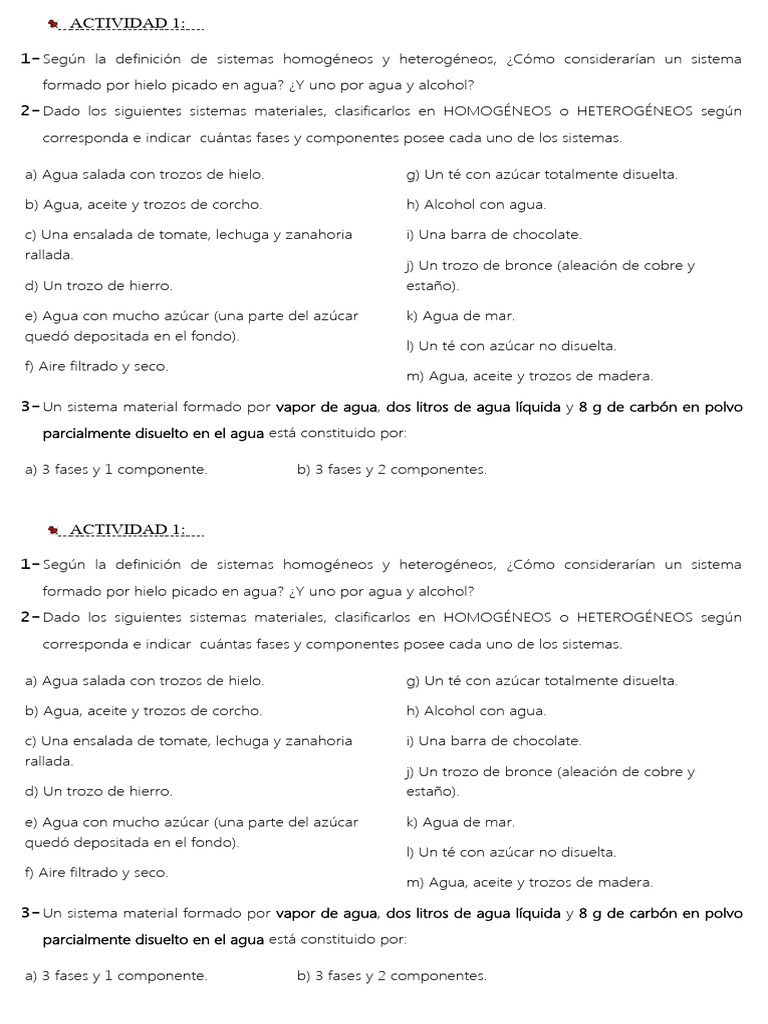 ACTIVIDAD 1:

1- Según la definición de sistemas homogéneos y heterogéneos, ¿Cómo considerarían un sistema formado por hielo picado en agua? ¿Y uno por agua y alcohol?

2- Dado los siguientes sistemas materiales, clasificarlos en HOMOGÉNEOS o HETEROGÉNEOS según corresponda e indicar cuántas fases y componentes posee cada uno de los sistemas.

a) Agua salada con trozos de hielo.

b) Agua, aceite y trozos de corcho.

c) Una ensalada de tomate, lechuga y zanahoria rallada.

d) Un trozo de hierro.

e) Agua con mucho azúcar (una parte del azúcar quedó depositada en el fondo).

f) Aire filtrado y seco.

g) Un té con azúcar totalmente disuelta.

h) Alcohol con agua.

i) Una barra de chocolate.

j) Un trozo de bronce (aleación de cobre y estaño).

k) Agua de mar.

l) Un té con azúcar no disuelta.

m) Agua, aceite y trozos de madera.

3- Un sistema material formado por vapor de agua, dos litros de agua líquida y 8 g de carbón en polvo parcialmente disuelto en el agua está constituido por:

a) 3 fases y 1 componente.

b) 3 fases y 2 componentes.

ACTIVIDAD 1:

1- Según la definición de sistemas homogéneos y heterogéneos, ¿Cómo considerarían un sistema formado por hielo picado en agua? ¿Y uno por agua y alcohol?

2- Dado los siguientes sistemas materiales, clasificarlos en HOMOGÉNEOS o HETEROGÉNEOS según corresponda e indicar cuántas fases y componentes posee cada uno de los sistemas.

a) Agua salada con trozos de hielo.

b) Agua, aceite y trozos de corcho.

c) Una ensalada de tomate, lechuga y zanahoria rallada.

d) Un trozo de hierro.

e) Agua con mucho azúcar (una parte del azúcar quedó depositada en el fondo).

f) Aire filtrado y seco.

g) Un té con azúcar totalmente disuelta.

h) Alcohol con agua.

i) Una barra de chocolate.

j) Un trozo de bronce (aleación de cobre y estaño).

k) Agua de mar.

l) Un té con azúcar no disuelta.

m) Agua, aceite y trozos de madera.

3- Un sistema material formado por vapor de agua, dos litros de agua líquida y 8 g de carbón en polvo parcialmente disuelto en el agua está constituido por:

a) 3 fases y 1 componente.

b) 3 fases y 2 componentes.